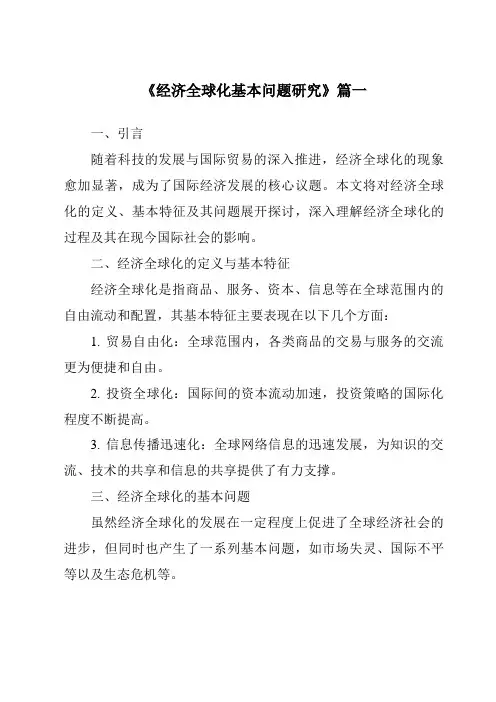 《经济全球化基本问题研究》篇一

一、引言

随着科技的发展与国际贸易的深入推进，经济全球化的现象愈加显著，成为了国际经济发展的核心议题。本文将对经济全球化的定义、基本特征及其问题展开探讨，深入理解经济全球化的过程及其在现今国际社会的影响。

二、经济全球化的定义与基本特征

经济全球化是指商品、服务、资本、信息等在全球范围内的自由流动和配置，其基本特征主要表现在以下几个方面：

1. 贸易自由化：全球范围内，各类商品的交易与服务的交流更为便捷和自由。

2. 投资全球化：国际间的资本流动加速，投资策略的国际化程度不断提高。

3. 信息传播迅速化：全球网络信息的迅速发展，为知识的交流、技术的共享和信息的共享提供了有力支撑。

三、经济全球化的基本问题

虽然经济全球化的发展在一定程度上促进了全球经济社会的进步，但同时也产生了一系列基本问题，如市场失灵、国际不平等以及生态危机等。